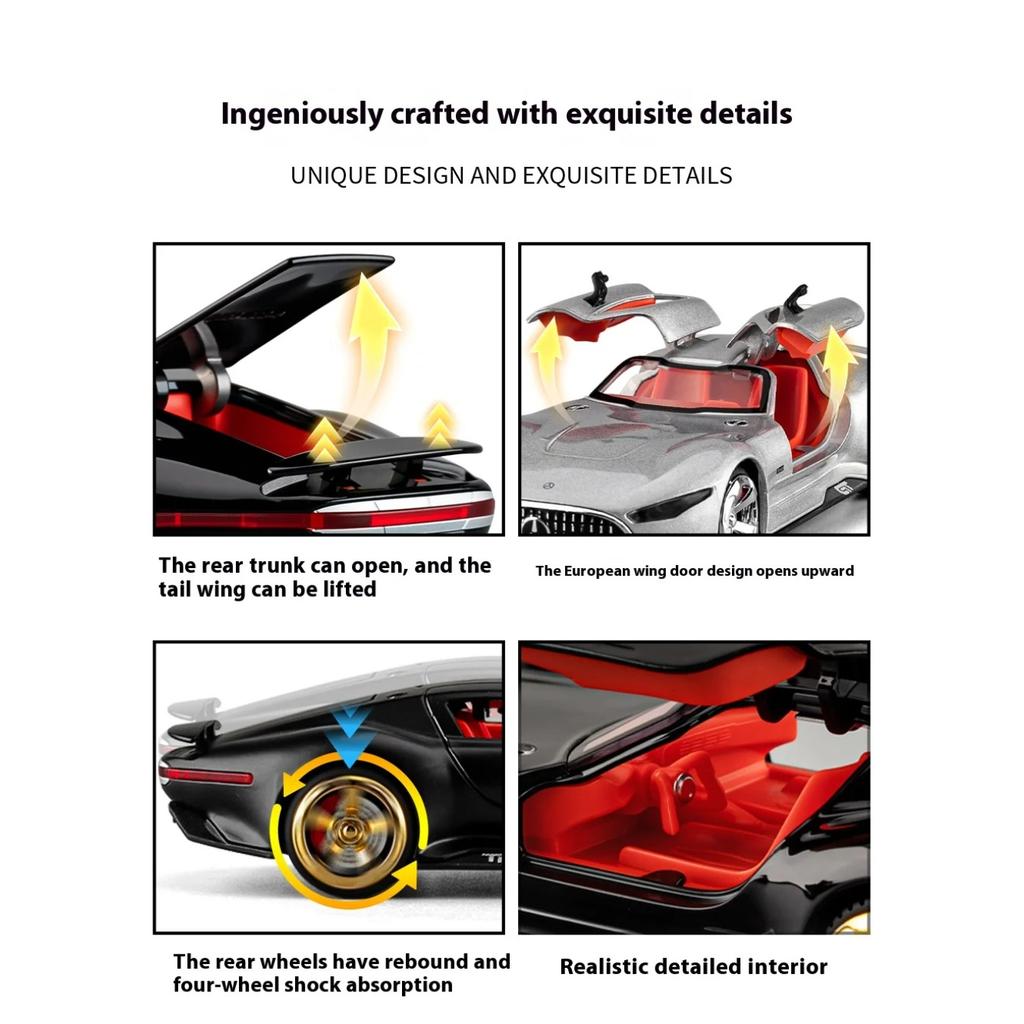 Ingeniously crafted with exquisite details

UNIQUE DESIGN AND EXQUISITE DETAILS

The rear trunk can open, and the tail wing can be lifted

The European wing door design opens upward

The rear wheels have rebound and four-wheel shock absorption

Realistic detailed interior